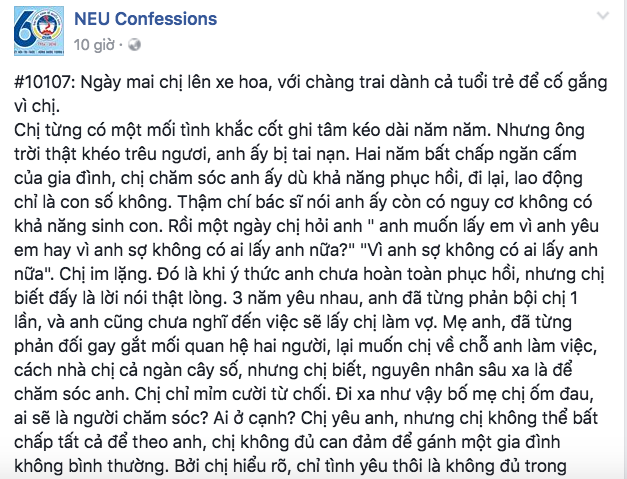 NEU Confessions
10 giờ ·

#10107: Ngày mai chị lên xe hoa, với chàng trai dành cả tuổi trẻ để cố gắng vì chị.
Chị từng có một mối tình khắc cốt ghi tâm kéo dài năm năm. Nhưng ông trời thật khéo trêu ngươi, anh ấy bị tai nạn. Hai năm bất chấp ngăn cấm của gia đình, chị chăm sóc anh ấy dù khả năng phục hồi, đi lại, lao động chỉ là con số không. Thậm chí bác sĩ nói anh ấy còn có nguy cơ không có khả năng sinh con. Rồi một ngày chị hỏi anh " anh muốn lấy em vì anh yêu em hay vì anh sợ không có ai lấy anh nữa?" "Vì anh sợ không có ai lấy anh nữa". Chị im lặng. Đó là khi ý thức anh chưa hoàn toàn phục hồi, nhưng chị biết đấy là lời nói thật lòng. 3 năm yêu nhau, anh đã từng phản bội chị 1 lần, và anh cũng chưa nghĩ đến việc sẽ lấy chị làm vợ. Mẹ anh, đã từng phản đối gay gắt mối quan hệ hai người, lại muốn chị về chỗ anh làm việc, cách nhà chị cả ngàn cây số, nhưng chị biết, nguyên nhân sâu xa là để chăm sóc anh. Chị chỉ mỉm cười từ chối. Đi xa như vậy bố mẹ chị ốm đau, ai sẽ là người chăm sóc? Ai ở cạnh? Chị yêu anh, nhưng chị không thể bất chấp tất cả để theo anh, chị không đủ can đảm để gánh một gia đình không bình thường. Bởi chị hiểu rõ, chỉ tình yêu thôi là không đủ trong